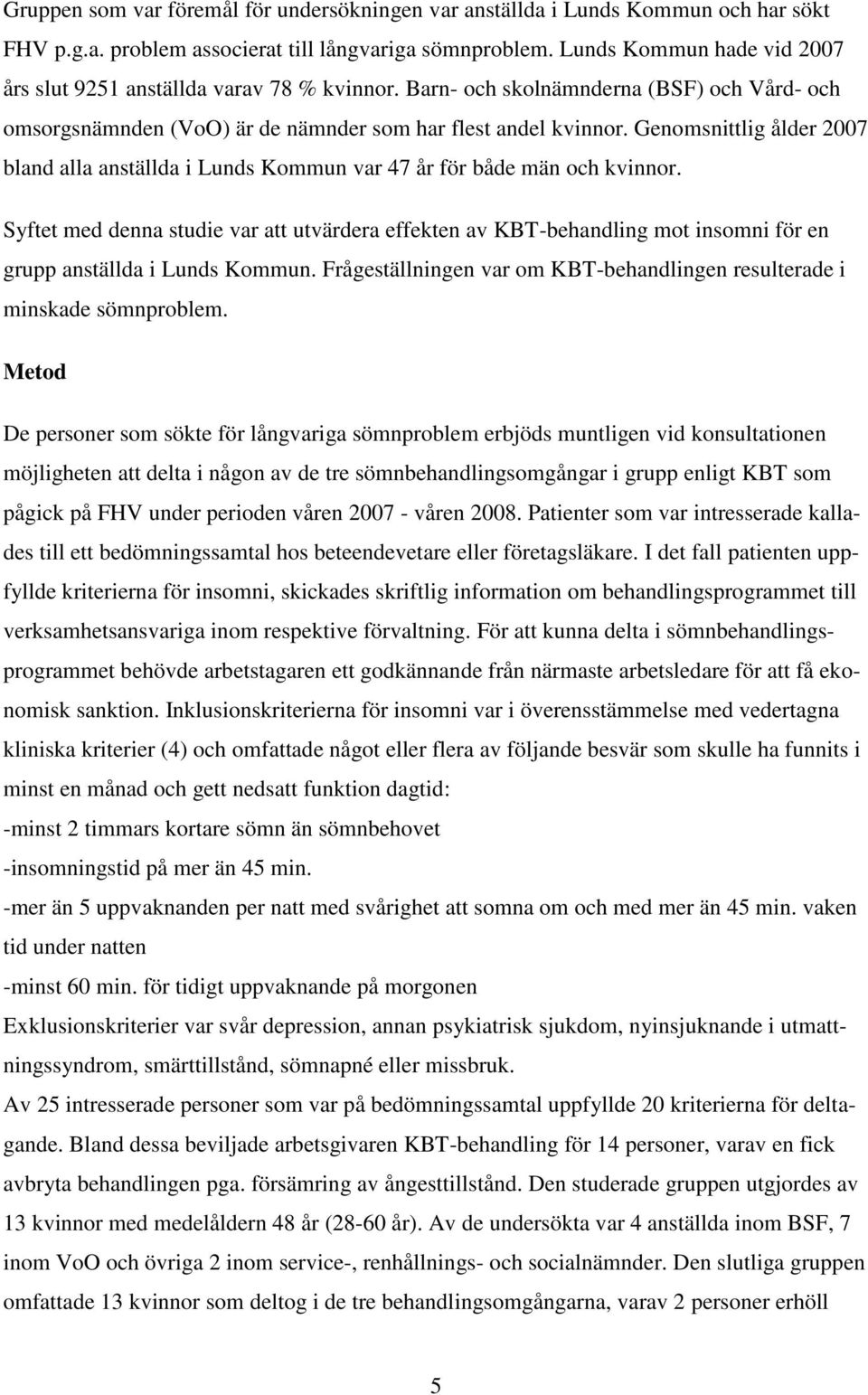 Gruppen som var föremål för undersökningen var anställda i Lunds Kommun och har sökt FHV p.g.a. problem associerat till långvariga sömnproblem. Lunds Kommun hade vid 2007 års slut 9251 anställda varav 78 % kvinnor. Barn- och skolnämnderna (BSF) och Vård- och omsorgsnämnden (VoO) är de nämnder som har flest andel kvinnor. Genomsnittlig ålder 2007 bland alla anställda i Lunds Kommun var 47 år för både män och kvinnor.

Syftet med denna studie var att utvärdera effekten av KBT-behandling mot insomni för en grupp anställda i Lunds Kommun. Frågeställningen var om KBT-behandlingen resulterade i minskade sömnproblem.

Metod

De personer som sökte för långvariga sömnproblem erbjöds muntligen vid konsultationen möjligheten att delta i någon av de tre sömnbehandlingsomgångar i grupp enligt KBT som pågick på FHV under perioden våren 2007 - våren 2008. Patienter som var intresserade kallades till ett bedömningssamtal hos beteendevetare eller företagsläkare. I det fall patienten uppfyllde kriterierna för insomni, skickades skriftlig information om behandlingsprogrammet till verksamhetsansvariga inom respektive förvaltning. För att kunna delta i sömnbehandlingsprogrammet behövde arbetstagaren ett godkännande från närmaste arbetsledare för att få ekonomisk sanktion. Inklusionskriterierna för insomni var i överensstämmelse med vedertagna kliniska kriterier (4) och omfattade något eller flera av följande besvär som skulle ha funnits i minst en månad och gett nedsatt funktion dagtid:
-minst 2 timmars kortare sömn än sömnbehovet
-insomningstid på mer än 45 min.
-mer än 5 uppvaknanden per natt med svårighet att somna om och med mer än 45 min. vaken tid under natten
-minst 60 min. för tidigt uppvaknande på morgonen
Exklusionskriterier var svår depression, annan psykiatrisk sjukdom, nyinsjuknande i utmattningssyndrom, smärttillstånd, sömnapné eller missbruk.
Av 25 intresserade personer som var på bedömningssamtal uppfyllde 20 kriterierna för deltagande. Bland dessa beviljade arbetsgivaren KBT-behandling för 14 personer, varav en fick avbryta behandlingen pga. försämring av ångesttillstånd. Den studerade gruppen utgjordes av 13 kvinnor med medelåldern 48 år (28-60 år). Av de undersökta var 4 anställda inom BSF, 7 inom VoO och övriga 2 inom service-, renhållnings- och socialnämnder. Den slutliga gruppen omfattade 13 kvinnor som deltog i de tre behandlingsomgångarna, varav 2 personer erhöll

5